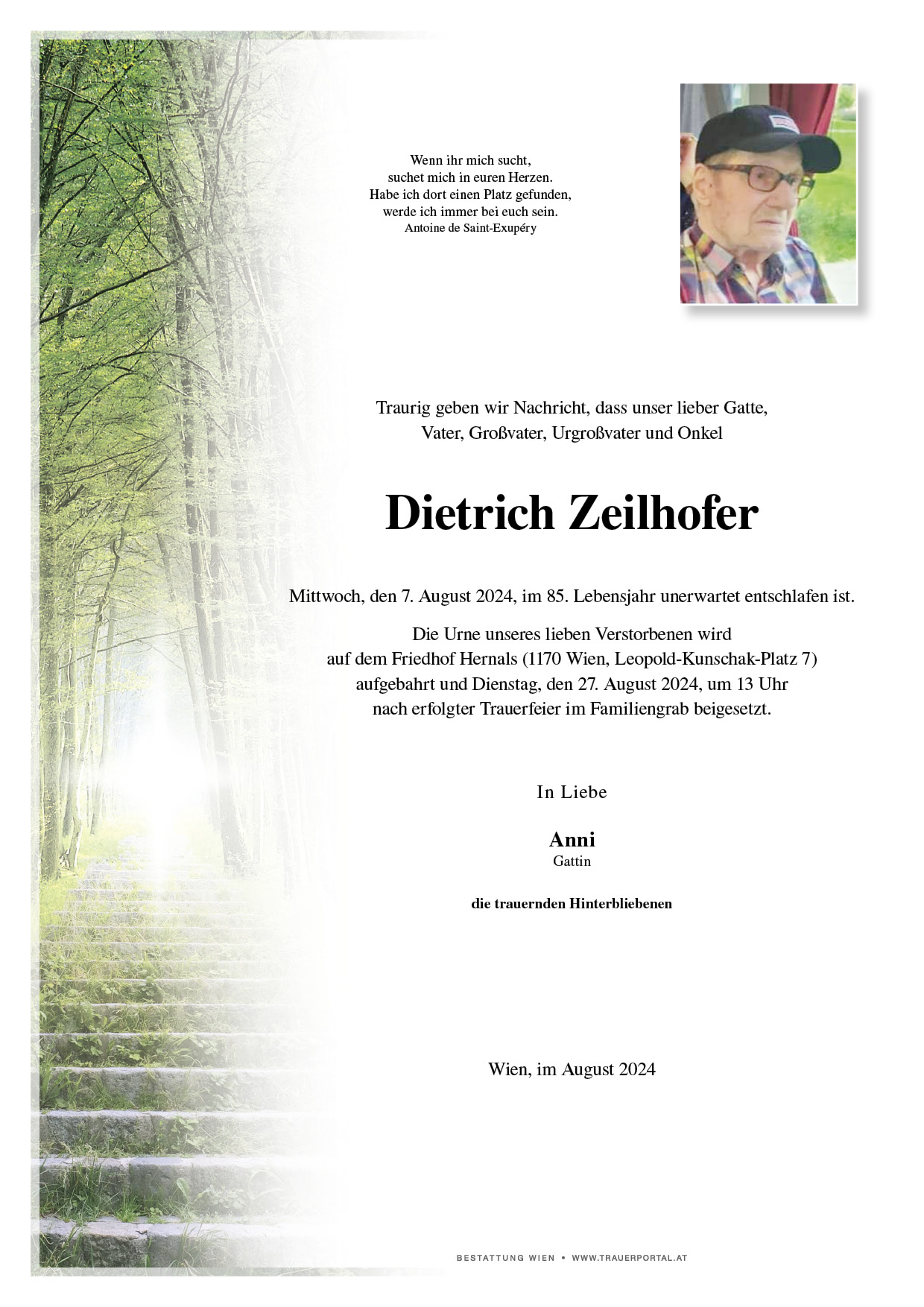 Wenn ihr mich sucht,
suchet mich in euren Herzen.
Habe ich dort einen Platz gefunden,
werde ich immer bei euch sein.
Antoine de Saint-Exupéry

Traurig geben wir Nachricht, dass unser lieber Gatte, Vater, Großvater, Urgroßvater und Onkel

Dietrich Zeilhofer

Mittwoch, den 7. August 2024, im 85. Lebensjahr unerwartet entschlafen ist.

Die Urne unseres lieben Verstorbenen wird auf dem Friedhof Hernals (1170 Wien, Leopold-Kunschak-Platz 7) aufgebahrt und Dienstag, den 27. August 2024, um 13 Uhr nach erfolgter Trauerfeier im Familiengrab beigesetzt.

In Liebe

Anni
Gattin

die trauernden Hinterbliebenen

Wien, im August 2024

BESTATTUNG WIEN • WWW.TRAUERPORTAL.AT